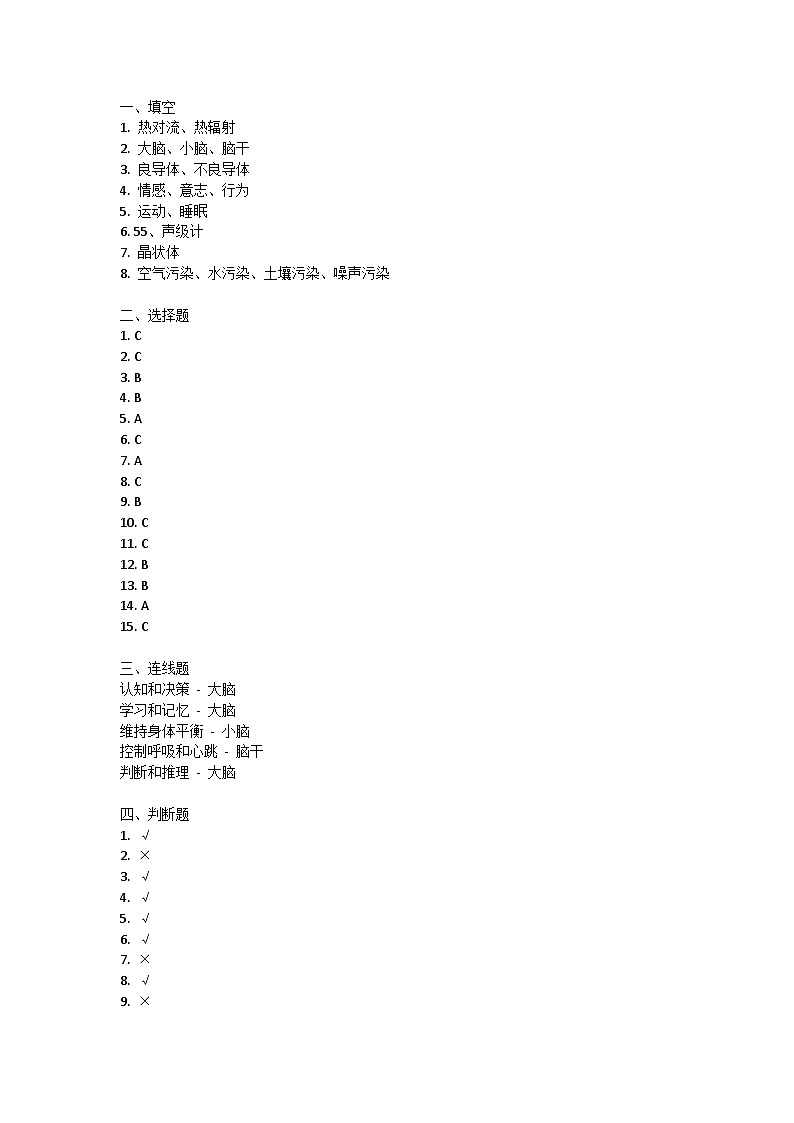 一、填空
1. 热对流、热辐射
2. 大脑、小脑、脑干
3. 良导体、不良导体
4. 情感、意志、行为
5. 运动、睡眠
6. 55、声级计
7. 晶状体
8. 空气污染、水污染、土壤污染、噪声污染

二、选择题
1. C
2. C
3. B
4. B
5. A
6. C
7. A
8. C
9. B
10. C
11. C
12. B
13. B
14. A
15. C

三、连线题
认知和决策 - 大脑
学习和记忆 - 大脑
维持身体平衡 - 小脑
控制呼吸和心跳 - 脑干
判断和推理 - 大脑

四、判断题
1. √
2. ×
3. √
4. √
5. √
6. √
7. ×
8. √
9. ×